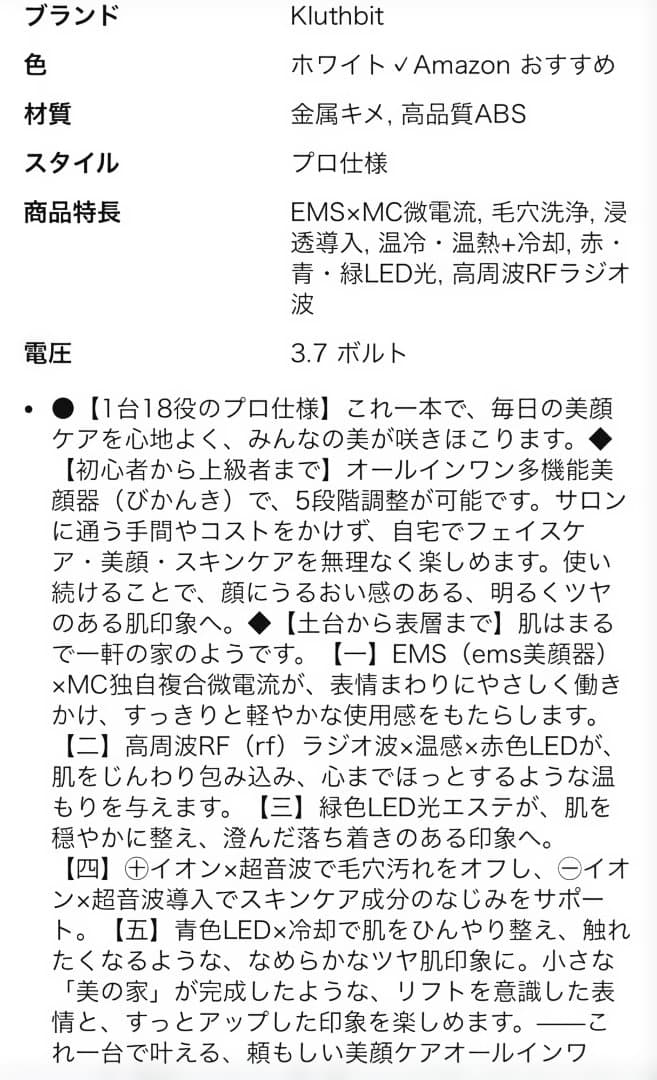 | ブランド | Kluthbit |
|---|---|
| 色 | ホワイト ✓Amazon おすすめ |
| 材質 | 金属キメ, 高品質ABS |
| スタイル | プロ仕様 |
| 商品特長 | EMS×MC微電流, 毛穴洗浄, 浸透導入, 温冷・温熱+冷却, 赤・青・緑LED光, 高周波RFラジオ波 |
| 電圧 | 3.7 ボルト |

• ●【1台18役のプロ仕様】これ一本で、毎日の美顔ケアを心地よく、みんなの美が咲きほこります。◆【初心者から上級者まで】オールインワン多機能美顔器（びかんき）で、5段階調整が可能です。サロンに通う手間やコストをかけず、自宅でフェイスケア・美顔・スキンケアを無理なく楽しめます。使い続けることで、顔にうるおい感のある、明るくツヤのある肌印象へ。◆【土台から表層まで】肌はまるで一軒の家のようです。【一】EMS（ems美顔器）×MC独自複合微電流が、表情まわりにやさしく働きかけ、すっきりと軽やかな使用感をもたらします。【二】高周波RF（rf）ラジオ波×温感×赤色LEDが、肌をじんわり包み込み、心までほっとするような温もりを与えます。【三】緑色LED光エステが、肌を穏やかに整え、澄んだ落ち着きのある印象へ。【四】㊉イオン×超音波で毛穴汚れをオフし、㊀イオン×超音波導入でスキンケア成分のなじみをサポート。【五】青色LED×冷却で肌をひんやり整え、触れたくなるような、なめらかなツヤ肌印象に。小さな「美の家」が完成したような、リフトを意識した表情と、すっとアップした印象を楽しめます。——これ一台で叶える、頼もしい美顔ケアオールインワ